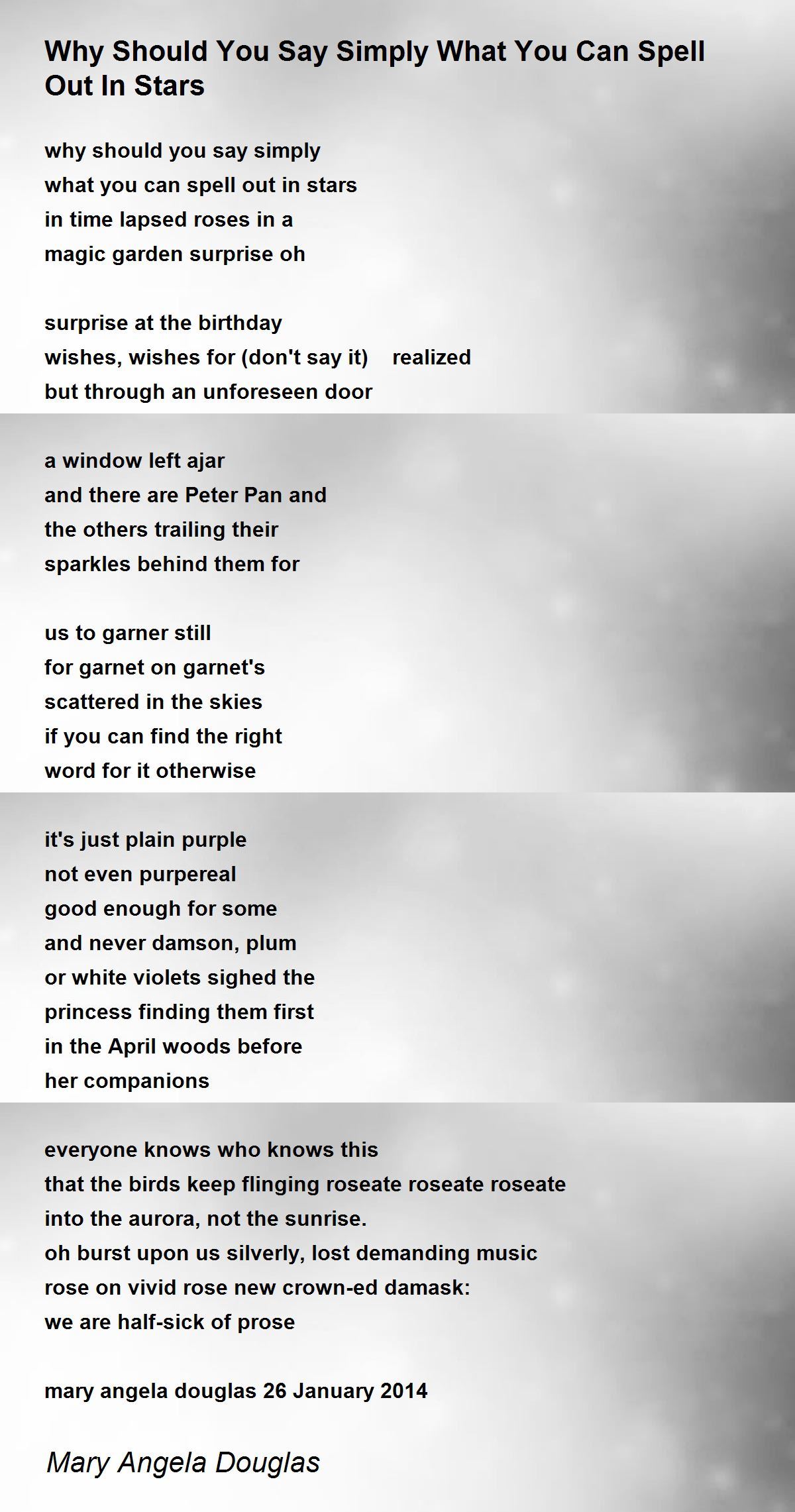 Why Should You Say Simply What You Can Spell Out In Stars

why should you say simply
what you can spell out in stars
in time lapsed roses in a
magic garden surprise oh

surprise at the birthday
wishes, wishes for (don't say it)    realized
but through an unforeseen door

a window left ajar
and there are Peter Pan and
the others trailing their
sparkles behind them for

us to garner still
for garnet on garnet's
scattered in the skies
if you can find the right
word for it otherwise

it's just plain purple
not even purpereal
good enough for some
and never damson, plum
or white violets sighed the
princess finding them first
in the April woods before
her companions

everyone knows who knows this
that the birds keep flinging roseate roseate roseate
into the aurora, not the sunrise.
oh burst upon us silverly, lost demanding music
rose on vivid rose new crown-ed damask:
we are half-sick of prose

mary angela douglas 26 January 2014

Mary Angela Douglas